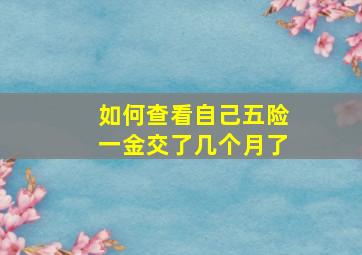 如何查看自己五险一金交了几个月了